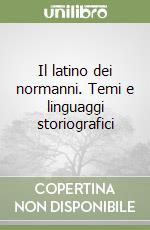 unilibro

Il latino dei normanni. Temi e linguaggi storiografici

COPERTINA NON DISPONIBILE